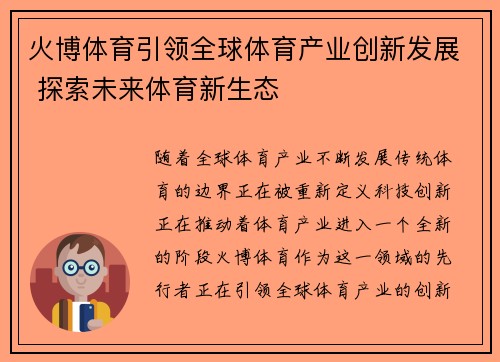 火博体育引领全球体育产业创新发展 探索未来体育新生态

随着全球体育产业不断发展传统体育的边界正在被重新定义科技创新正在推动着体育产业进入一个全新的阶段火博体育作为这一领域的先行者正在引领全球体育产业的创新